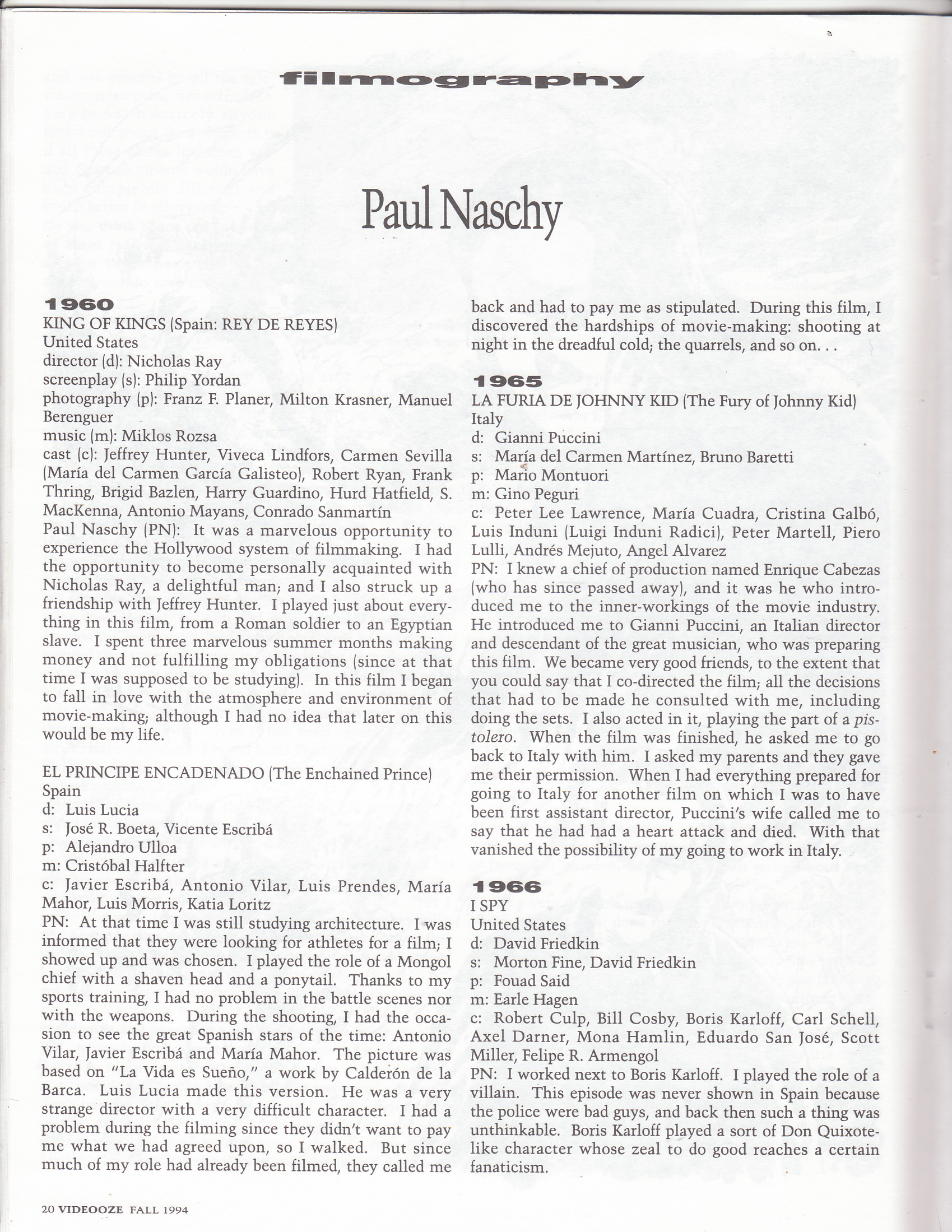 filmography

Paul Naschy

1960
KING OF KINGS (Spain: REY DE REYES)
United States
director (d): Nicholas Ray
screenplay (s): Philip Yordan
photography (p): Franz F. Planer, Milton Krasner, Manuel Berenguer
music (m): Miklos Rozsa
cast (c): Jeffrey Hunter, Viveca Lindfors, Carmen Sevilla (María del Carmen García Galisteo), Robert Ryan, Frank Thring, Brigid Bazlen, Harry Guardino, Hurd Hatfield, S. MacKenna, Antonio Mayans, Conrado Sanmartín
Paul Naschy (PN): It was a marvelous opportunity to experience the Hollywood system of filmmaking. I had the opportunity to become personally acquainted with Nicholas Ray, a delightful man; and I also struck up a friendship with Jeffrey Hunter. I played just about everything in this film, from a Roman soldier to an Egyptian slave. I spent three marvelous summer months making money and not fulfilling my obligations (since at that time I was supposed to be studying). In this film I began to fall in love with the atmosphere and environment of movie-making; although I had no idea that later on this would be my life.

EL PRINCIPE ENCADENADO (The Enchained Prince)
Spain
d: Luis Lucia
s: José R. Boeta, Vicente Escribá
p: Alejandro Ulloa
m: Cristóbal Halfter
c: Javier Escribá, Antonio Vilar, Luis Prendes, María Mahor, Luis Morris, Katia Loritz
PN: At that time I was still studying architecture. I was informed that they were looking for athletes for a film; I showed up and was chosen. I played the role of a Mongol chief with a shaven head and a ponytail. Thanks to my sports training, I had no problem in the battle scenes nor with the weapons. During the shooting, I had the occasion to see the great Spanish stars of the time: Antonio Vilar, Javier Escribá and María Mahor. The picture was based on "La Vida es Sueño," a work by Calderón de la Barca. Luis Lucia made this version. He was a very strange director with a very difficult character. I had a problem during the filming since they didn't want to pay me what we had agreed upon, so I walked. But since much of my role had already been filmed, they called me back and had to pay me as stipulated. During this film, I discovered the hardships of movie-making: shooting at night in the dreadful cold; the quarrels, and so on. . .

1965
LA FURIA DE JOHNNY KID (The Fury of Johnny Kid)
Italy
d: Gianni Puccini
s: María del Carmen Martínez, Bruno Baretti
p: Mario Montuori
m: Gino Peguri
c: Peter Lee Lawrence, María Cuadra, Cristina Galbó, Luis Induni (Luigi Induni Radici), Peter Martell, Piero Lulli, Andrés Mejuto, Angel Alvarez
PN: I knew a chief of production named Enrique Cabezas (who has since passed away), and it was he who introduced me to the inner-workings of the movie industry. He introduced me to Gianni Puccini, an Italian director and descendant of the great musician, who was preparing this film. We became very good friends, to the extent that you could say that I co-directed the film; all the decisions that had to be made he consulted with me, including doing the sets. I also acted in it, playing the part of a pistolero. When the film was finished, he asked me to go back to Italy with him. I asked my parents and they gave me their permission. When I had everything prepared for going to Italy for another film on which I was to have been first assistant director, Puccini's wife called me to say that he had had a heart attack and died. With that vanished the possibility of my going to work in Italy.

1966
I SPY
United States
d: David Friedkin
s: Morton Fine, David Friedkin
p: Fouad Said
m: Earle Hagen
c: Robert Culp, Bill Cosby, Boris Karloff, Carl Schell, Axel Darner, Mona Hamlin, Eduardo San José, Scott Miller, Felipe R. Armengol
PN: I worked next to Boris Karloff. I played the role of a villain. This episode was never shown in Spain because the police were bad guys, and back then such a thing was unthinkable. Boris Karloff played a sort of Don Quixote-like character whose zeal to do good reaches a certain fanaticism.

20 VIDEOOZE FALL 1994